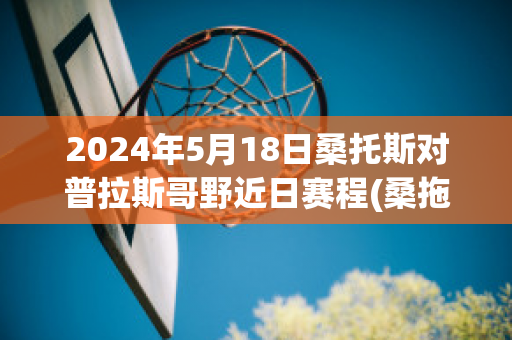 2024年5月18日桑托斯对普拉斯哥野近日赛程(桑拖